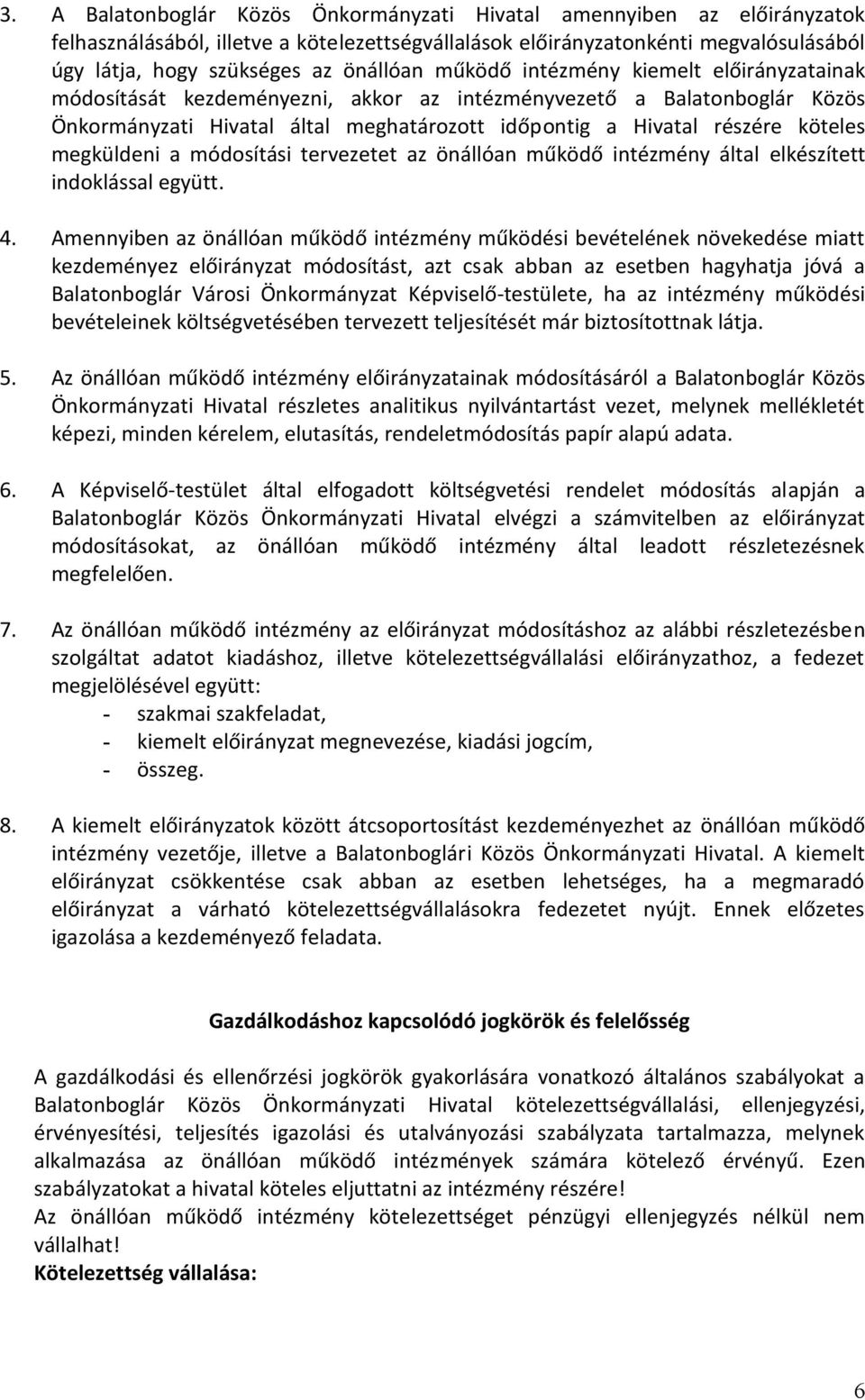 3. A Balatonboglár Közös Önkormányzati Hivatal amennyiben az előirányzatok felhasználásából, illetve a kötelezettségvállalások előirányzatonkénti megvalósulásából úgy látja, hogy szükséges az önállóan működő intézmény kiemelt előirányzatainak módosítását kezdeményezni, akkor az intézményvezető a Balatonboglár Közös Önkormányzati Hivatal által meghatározott időpontig a Hivatal részére köteles megküldeni a módosítási tervezetet az önállóan működő intézmény által elkészített indoklással együtt.

4. Amennyiben az önállóan működő intézmény működési bevételének növekedése miatt kezdeményez előirányzat módosítást, azt csak abban az esetben hagyhatja jóvá a Balatonboglár Városi Önkormányzat Képviselő-testülete, ha az intézmény működési bevételeinek költségvetésében tervezett teljesítését már biztosítottnak látja.

5. Az önállóan működő intézmény előirányzatainak módosításáról a Balatonboglár Közös Önkormányzati Hivatal részletes analitikus nyilvántartást vezet, melynek mellékletét képezi, minden kérelem, elutasítás, rendeletmódosítás papír alapú adata.

6. A Képviselő-testület által elfogadott költségvetési rendelet módosítás alapján a Balatonboglár Közös Önkormányzati Hivatal elvégzi a számvitelben az előirányzat módosításokat, az önállóan működő intézmény által leadott részletezésnek megfelelően.

7. Az önállóan működő intézmény az előirányzat módosításhoz az alábbi részletezésben szolgáltat adatot kiadáshoz, illetve kötelezettségvállalási előirányzathoz, a fedezet megjelölésével együtt:
- szakmai szakfeladat,
- kiemelt előirányzat megnevezése, kiadási jogcím,
- összeg.

8. A kiemelt előirányzatok között átcsoportosítást kezdeményezhet az önállóan működő intézmény vezetője, illetve a Balatonboglári Közös Önkormányzati Hivatal. A kiemelt előirányzat csökkentése csak abban az esetben lehetséges, ha a megmaradó előirányzat a várható kötelezettségvállalásokra fedezetet nyújt. Ennek előzetes igazolása a kezdeményező feladata.

Gazdálkodáshoz kapcsolódó jogkörök és felelősség

A gazdálkodási és ellenőrzési jogkörök gyakorlására vonatkozó általános szabályokat a Balatonboglár Közös Önkormányzati Hivatal kötelezettségvállalási, ellenjegyzési, érvényesítési, teljesítés igazolási és utalványozási szabályzata tartalmazza, melynek alkalmazása az önállóan működő intézmények számára kötelező érvényű. Ezen szabályzatokat a hivatal köteles eljuttatni az intézmény részére!
Az önállóan működő intézmény kötelezettséget pénzügyi ellenjegyzés nélkül nem vállalhat!
Kötelezettség vállalása:

6